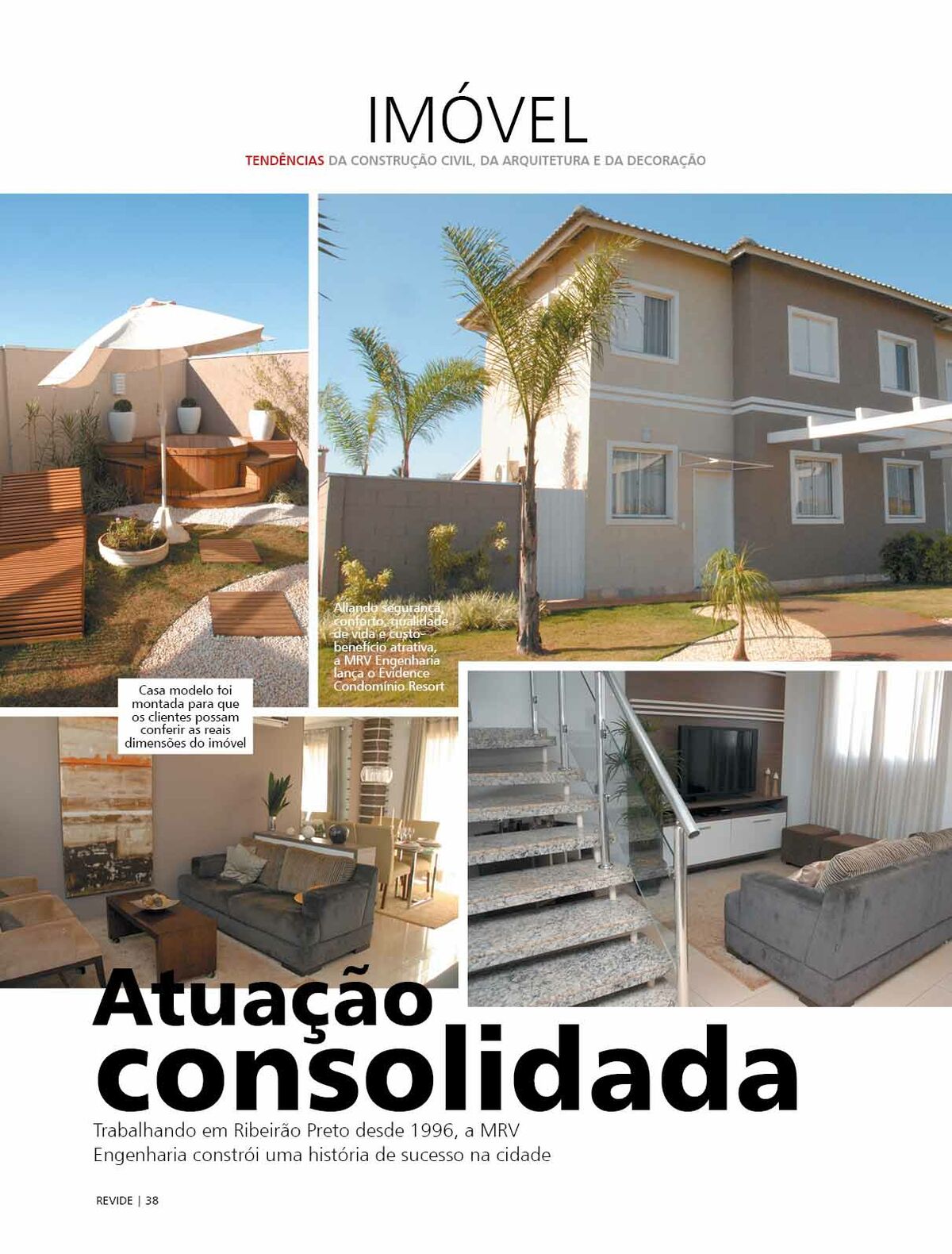 IMÓVEL

TENDÊNCIAS DA CONSTRUÇÃO CIVIL, DA ARQUITETURA E DA DECORAÇÃO

Aliando segurança, conforto, qualidade de vida e custo-benefício atrativa, a MRV Engenharia lança o Evidence Condomínio Resort

Casa modelo foi montada para que os clientes possam conferir as reais dimensões do imóvel

Atuação consolidada

Trabalhando em Ribeirão Preto desde 1996, a MRV Engenharia constrói uma história de sucesso na cidade

REVIDE | 38